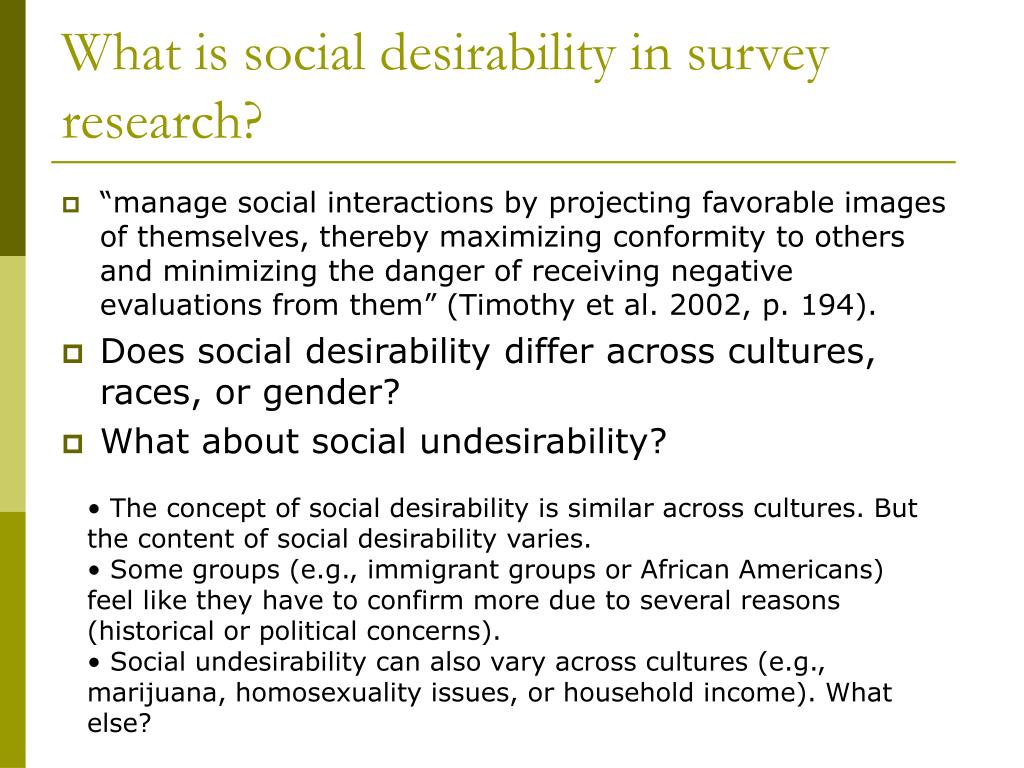 What is social desirability in survey research?

“manage social interactions by projecting favorable images of themselves, thereby maximizing conformity to others and minimizing the danger of receiving negative evaluations from them” (Timothy et al. 2002, p. 194).

Does social desirability differ across cultures, races, or gender?

What about social undesirability?

• The concept of social desirability is similar across cultures. But the content of social desirability varies.
• Some groups (e.g., immigrant groups or African Americans) feel like they have to confirm more due to several reasons (historical or political concerns).
• Social undesirability can also vary across cultures (e.g., marijuana, homosexuality issues, or household income). What else?